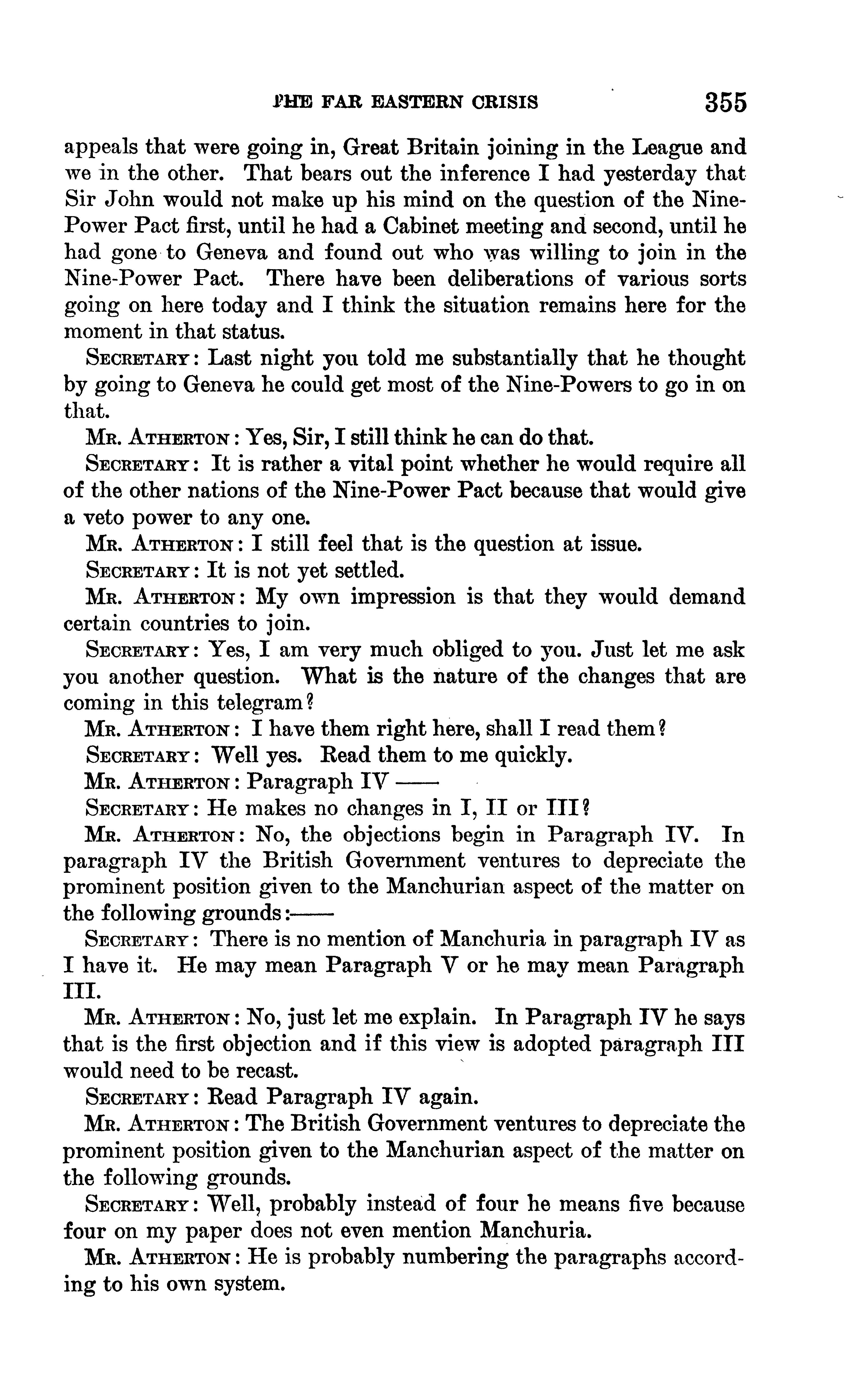 THE FAR EASTERN CRISIS 355

appeals that were going in, Great Britain joining in the League and we in the other. That bears out the inference I had yesterday that Sir John would not make up his mind on the question of the Nine-Power Pact first, until he had a Cabinet meeting and second, until he had gone to Geneva and found out who was willing to join in the Nine-Power Pact. There have been deliberations of various sorts going on here today and I think the situation remains here for the moment in that status.

SECRETARY: Last night you told me substantially that he thought by going to Geneva he could get most of the Nine-Powers to go in on that.

MR. ATHERTON: Yes, Sir, I still think he can do that.

SECRETARY: It is rather a vital point whether he would require all of the other nations of the Nine-Power Pact because that would give a veto power to any one.

MR. ATHERTON: I still feel that is the question at issue.

SECRETARY: It is not yet settled.

MR. ATHERTON: My own impression is that they would demand certain countries to join.

SECRETARY: Yes, I am very much obliged to you. Just let me ask you another question. What is the nature of the changes that are coming in this telegram?

MR. ATHERTON: I have them right here, shall I read them?

SECRETARY: Well yes. Read them to me quickly.

MR. ATHERTON: Paragraph IV ——

SECRETARY: He makes no changes in I, II or III?

MR. ATHERTON: No, the objections begin in Paragraph IV. In paragraph IV the British Government ventures to depreciate the prominent position given to the Manchurian aspect of the matter on the following grounds:——

SECRETARY: There is no mention of Manchuria in paragraph IV as I have it. He may mean Paragraph V or he may mean Paragraph III.

MR. ATHERTON: No, just let me explain. In Paragraph IV he says that is the first objection and if this view is adopted paragraph III would need to be recast.

SECRETARY: Read Paragraph IV again.

MR. ATHERTON: The British Government ventures to depreciate the prominent position given to the Manchurian aspect of the matter on the following grounds.

SECRETARY: Well, probably instead of four he means five because four on my paper does not even mention Manchuria.

MR. ATHERTON: He is probably numbering the paragraphs according to his own system.